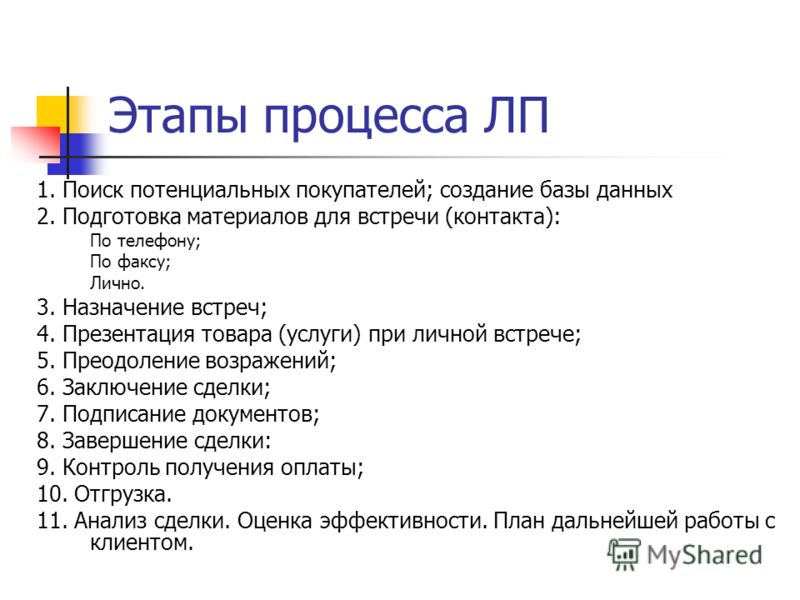 Этапы процесса ЛП

1. Поиск потенциальных покупателей; создание базы данных
2. Подготовка материалов для встречи (контакта):
По телефону;
По факсу;
Лично.
3. Назначение встреч;
4. Презентация товара (услуги) при личной встрече;
5. Преодоление возражений;
6. Заключение сделки;
7. Подписание документов;
8. Завершение сделки:
9. Контроль получения оплаты;
10. Отгрузка.
11. Анализ сделки. Оценка эффективности. План дальнейшей работы с клиентом.

MyShared